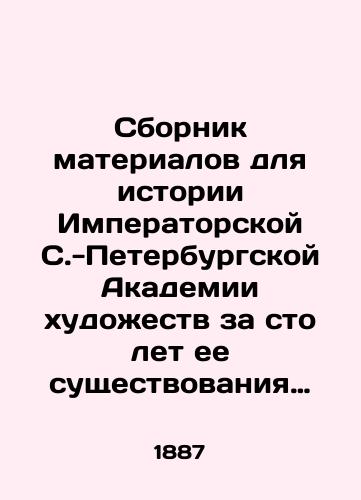 Сборник материалов для истории Императорской С.-Петербургской Академии художеств за сто лет ее существования…

1887